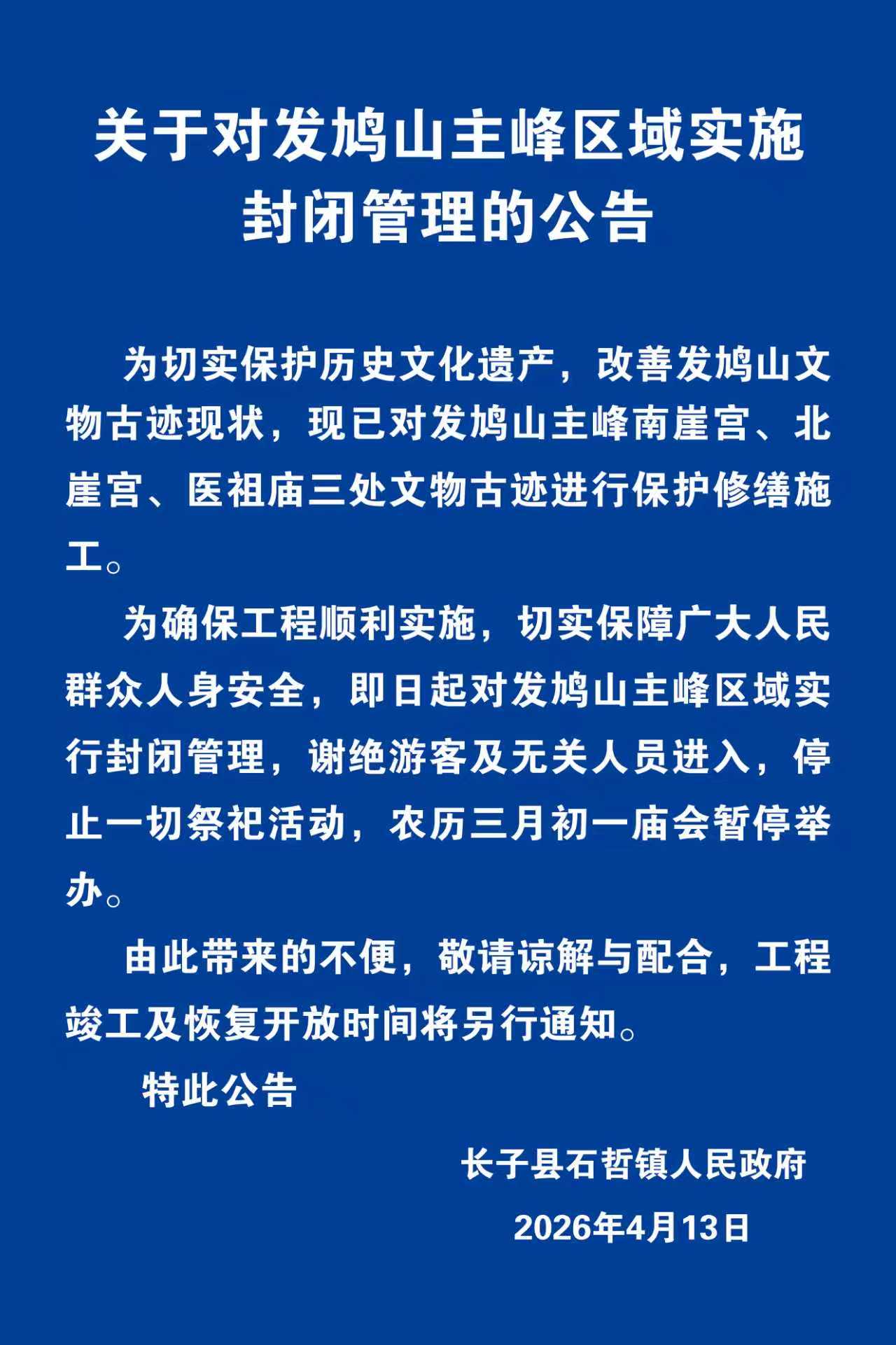 关于对发鸠山主峰区域实施封闭管理的公告

为切实保护历史文化遗产，改善发鸠山文物古迹现状，现已对发鸠山主峰南崖宫、北崖宫、医祖庙三处文物古迹进行保护修缮施工。

为确保工程顺利实施，切实保障广大人民群众人身安全，即日起对发鸠山主峰区域实行封闭管理，谢绝游客及无关人员进入，停止一切祭祀活动，农历三月初一庙会暂停举办。

由此带来的不便，敬请谅解与配合，工程竣工及恢复开放时间将另行通知。

特此公告

长子县石哲镇人民政府

2026年4月13日